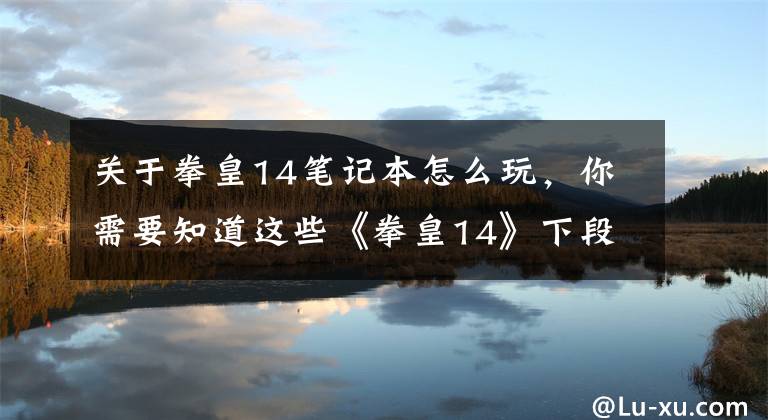 关于拳皇14笔记本怎么玩，你需要知道这些《拳皇14》下段

@Lu-xu.com